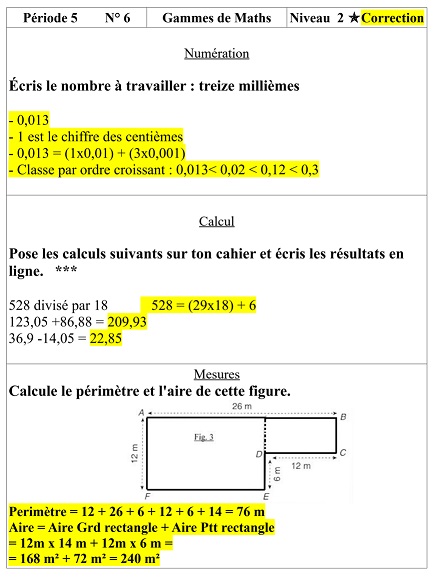 | Période 5 N° 6 | Gammes de Maths | Niveau 2 ★Correction |
|---|---|---|

Numération

Écris le nombre à travailler : treize millièmes

- 0,013
- 1 est le chiffre des centièmes
- 0,013 = (1x0,01) + (3x0,001)
- Classe par ordre croissant : 0,013< 0,02 < 0,12 < 0,3

Calcul

Pose les calculs suivants sur ton cahier et écris les résultats en ligne. ***

528 divisé par 18 528 = (29x18) + 6
123,05 +86,88 = 209,93
36,9 -14,05 = 22,85

Mesures

Calcule le périmètre et l'aire de cette figure.

A 26 m B
Fig. 3
12 m
D C
12 m
6 m
F E

Perimètre = 12 + 26 + 6 + 12 + 6 + 14 = 76 m
Aire = Aire Grd rectangle + Aire Ptt rectangle
= 12m x 14 m + 12m x 6 m =
= 168 m² + 72 m² = 240 m²